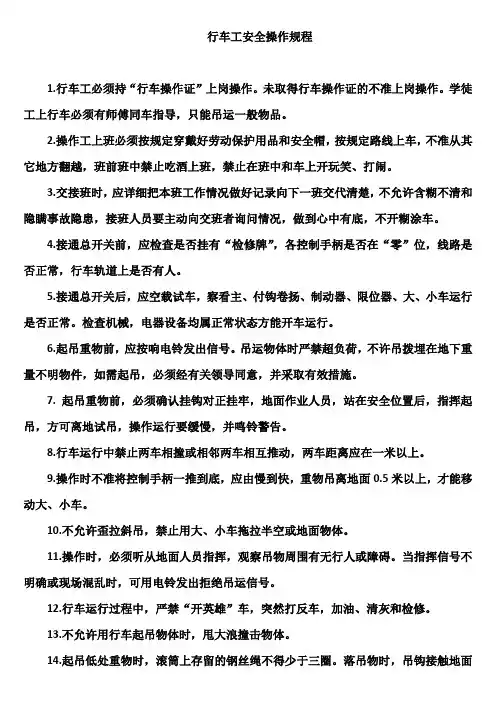 行车工安全操作规程

1.行车工必须持“行车操作证”上岗操作。未取得行车操作证的不准上岗操作。学徒工上行车必须有师傅同车指导，只能吊运一般物品。

2.操作工上班必须按规定穿戴好劳动保护用品和安全帽，按规定路线上车，不准从其它地方翻越，班前班中禁止吃酒上班，禁止在班中和车上开玩笑、打闹。

3.交接班时，应详细把本班工作情况做好记录向下一班交代清楚，不允许含糊不清和隐瞒事故隐患，接班人员要主动向交班者询问情况，做到心中有底，不开糊涂车。

4.接通总开关前，应检查是否挂有“检修牌”，各控制手柄是否在“零”位，线路是否正常，行车轨道上是否有人。

5.接通总开关后，应空载试车，察看主、付钩卷扬、制动器、限位器、大、小车运行是否正常。检查机械，电器设备均属正常状态方能开车运行。

6.起吊重物前，应按响电铃发出信号。吊运物体时严禁超负荷，不许吊拨埋在地下重量不明物件，如需起吊，必须经有关领导同意，并采取有效措施。

7. 起吊重物前，必须确认挂钩对正挂牢，地面作业人员，站在安全位置后，指挥起吊，方可离地试吊，操作运行要缓慢，并鸣铃警告。

8.行车运行中禁止两车相撞或相邻两车相互推动，两车距离应在一米以上。

9.操作时不准将控制手柄一推到底，应由慢到快，重物吊离地面 0.5 米以上，才能移动大、小车。

10.不允许歪拉斜吊，禁止用大、小车拖拉半空或地面物体。

11.操作时，必须听从地面人员指挥，观察吊物周围有无行人或障碍。当指挥信号不明确或现场混乱时，可用电铃发出拒绝吊运信号。

12.行车运行过程中，严禁“开英雄”车，突然打反车，加油、清灰和检修。

13.不允许用行车起吊物体时，甩大浪撞击物体。

14.起吊低处重物时，滚筒上存留的钢丝绳不得少于三圈。落吊物时，吊钩接触地面